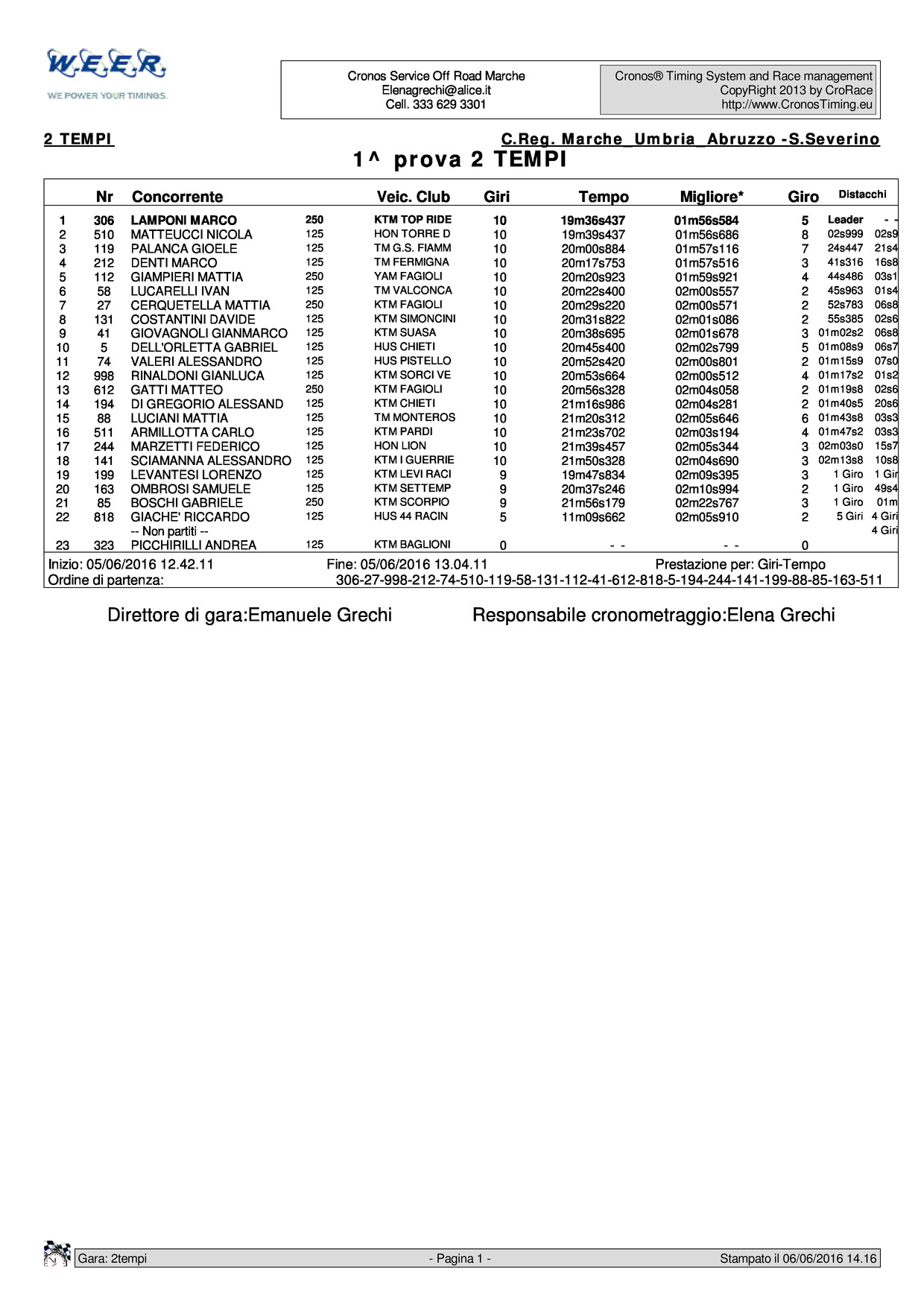 W.E.E.R.
WE POWER YOUR TIMINGS.

Cronos Service Off Road Marche
Elenagrechi@alice.it
Cell. 333 629 3301

Cronos® Timing System and Race management
CopyRight 2013 by CroRace
http://www.CronosTiming.eu

2 TEMPI

C.Reg. Marche_Umbria_Abruzzo -S.Severino

1^ prova 2 TEMPI

| | Nr | Concorrente | | Veic. Club | Giri | Tempo | Migliore* | Giro | Distacchi | |
|---|---|---|---|---|---|---|---|---|---|---|
| 1 | 306 | LAMPONI MARCO | 250 | KTM TOP RIDE | 10 | 19m36s437 | 01m56s584 | 5 | Leader | - - |
| 2 | 510 | MATTEUCCI NICOLA | 125 | HON TORRE D | 10 | 19m39s437 | 01m56s686 | 8 | 02s999 | 02s9 |
| 3 | 119 | PALANCA GIOELE | 125 | TM G.S. FIAMM | 10 | 20m00s884 | 01m57s116 | 7 | 24s447 | 21s4 |
| 4 | 212 | DENTI MARCO | 125 | TM FERMIGNA | 10 | 20m17s753 | 01m57s516 | 3 | 41s316 | 16s8 |
| 5 | 112 | GIAMPIERI MATTIA | 250 | YAM FAGIOLI | 10 | 20m20s923 | 01m59s921 | 4 | 44s486 | 03s1 |
| 6 | 58 | LUCARELLI IVAN | 125 | TM VALCONCA | 10 | 20m22s400 | 02m00s557 | 2 | 45s963 | 01s4 |
| 7 | 27 | CERQUETELLA MATTIA | 250 | KTM FAGIOLI | 10 | 20m29s220 | 02m00s571 | 2 | 52s783 | 06s8 |
| 8 | 131 | COSTANTINI DAVIDE | 125 | KTM SIMONCINI | 10 | 20m31s822 | 02m01s086 | 2 | 55s385 | 02s6 |
| 9 | 41 | GIOVAGNOLI GIANMARCO | 125 | KTM SUASA | 10 | 20m38s695 | 02m01s678 | 3 | 01m02s2 | 06s8 |
| 10 | 5 | DELL'ORLETTA GABRIEL | 125 | HUS CHIETI | 10 | 20m45s400 | 02m02s799 | 5 | 01m08s9 | 06s7 |
| 11 | 74 | VALERI ALESSANDRO | 125 | HUS PISTELLO | 10 | 20m52s420 | 02m00s801 | 2 | 01m15s9 | 07s0 |
| 12 | 998 | RINALDONI GIANLUCA | 125 | KTM SORCI VE | 10 | 20m53s664 | 02m00s512 | 4 | 01m17s2 | 01s2 |
| 13 | 612 | GATTI MATTEO | 250 | KTM FAGIOLI | 10 | 20m56s328 | 02m04s058 | 2 | 01m19s8 | 02s6 |
| 14 | 194 | DI GREGORIO ALESSAND | 125 | KTM CHIETI | 10 | 21m16s986 | 02m04s281 | 2 | 01m40s5 | 20s6 |
| 15 | 88 | LUCIANI MATTIA | 125 | TM MONTEROS | 10 | 21m20s312 | 02m05s646 | 6 | 01m43s8 | 03s3 |
| 16 | 511 | ARMILLOTTA CARLO | 125 | KTM PARDI | 10 | 21m23s702 | 02m03s194 | 4 | 01m47s2 | 03s3 |
| 17 | 244 | MARZETTI FEDERICO | 125 | HON LION | 10 | 21m39s457 | 02m05s344 | 3 | 02m03s0 | 15s7 |
| 18 | 141 | SCIAMANNA ALESSANDRO | 125 | KTM I GUERRIE | 10 | 21m50s328 | 02m04s690 | 3 | 02m13s8 | 10s8 |
| 19 | 199 | LEVANTESI LORENZO | 125 | KTM LEVI RACI | 9 | 19m47s834 | 02m09s395 | 3 | 1 Giro | 1 Gir |
| 20 | 163 | OMBROSI SAMUELE | 125 | KTM SETTEMP | 9 | 20m37s246 | 02m10s994 | 2 | 1 Giro | 49s4 |
| 21 | 85 | BOSCHI GABRIELE | 250 | KTM SCORPIO | 9 | 21m56s179 | 02m22s767 | 3 | 1 Giro | 01m |
| 22 | 818 | GIACHE' RICCARDO | 125 | HUS 44 RACIN | 5 | 11m09s662 | 02m05s910 | 2 | 5 Giri | 4 Giri |
| | | -- Non partiti -- | | | | | | | | 4 Giri |
| 23 | 323 | PICCHIRILLI ANDREA | 125 | KTM BAGLIONI | 0 | - - | - - | 0 | | |

Inizio: 05/06/2016 12.42.11 Fine: 05/06/2016 13.04.11 Prestazione per: Giri-Tempo
Ordine di partenza: 306-27-998-212-74-510-119-58-131-112-41-612-818-5-194-244-141-199-88-85-163-511

Direttore di gara:Emanuele Grechi Responsabile cronometraggio:Elena Grechi

Gara: 2tempi - Pagina 1 - Stampato il 06/06/2016 14.16